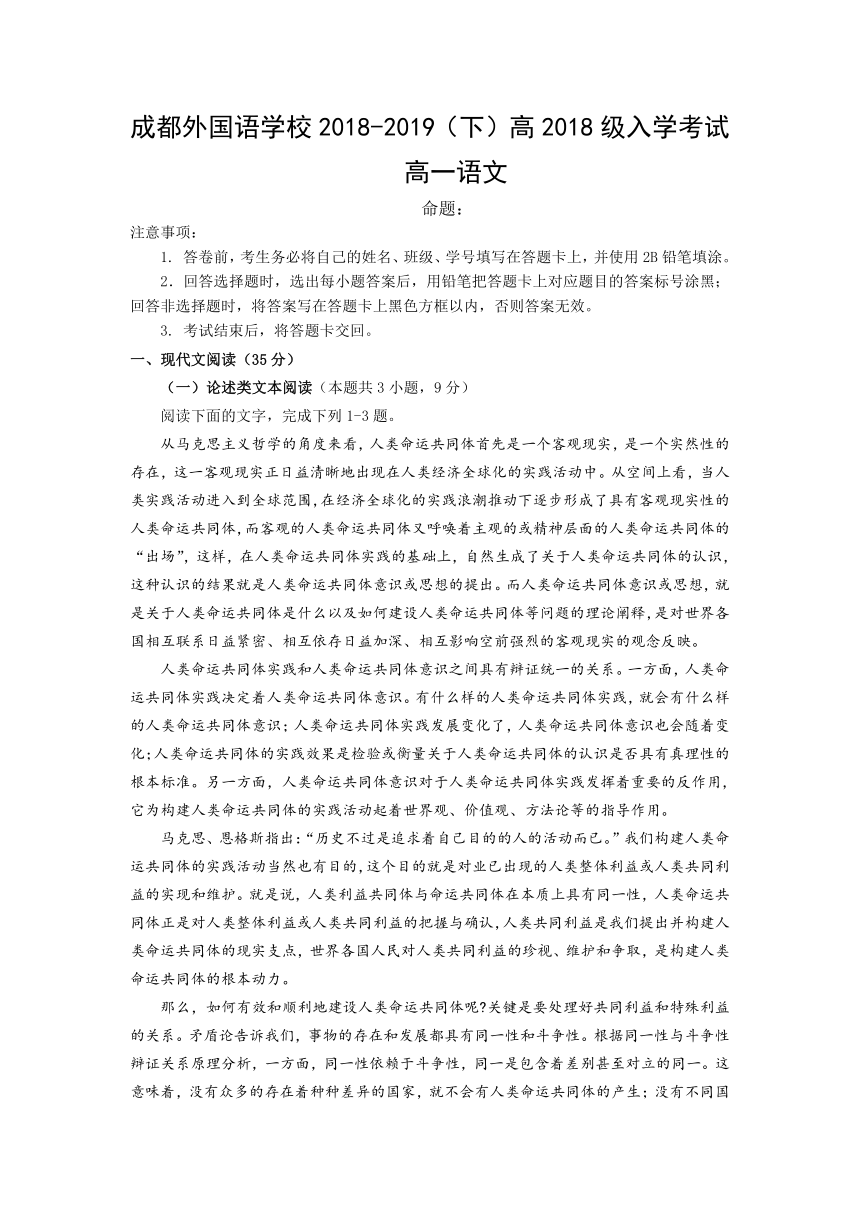 成都外国语学校 2018-2019（下）高 2018 级入学考试

高一语文

命题：

注意事项：

1. 答卷前，考生务必将自己的姓名、班级、学号填写在答题卡上，并使用 2B 铅笔填涂。

2．回答选择题时，选出每小题答案后，用铅笔把答题卡上对应题目的答案标号涂黑；回答非选择题时，将答案写在答题卡上黑色方框以内，否则答案无效。

3. 考试结束后，将答题卡交回。

一、现代文阅读（35 分）

（一）论述类文本阅读（本题共 3 小题，9 分）

阅读下面的文字，完成下列 1-3 题。

从马克思主义哲学的角度来看，人类命运共同体首先是一个客观现实，是一个实然性的存在，这一客观现实正日益清晰地出现在人类经济全球化的实践活动中。从空间上看，当人类实践活动进入到全球范围，在经济全球化的实践浪潮推动下逐步形成了具有客观现实性的人类命运共同体，而客观的人类命运共同体又呼唤着主观的或精神层面的人类命运共同体的“出场”，这样，在人类命运共同体实践的基础上，自然生成了关于人类命运共同体的认识，这种认识的结果就是人类命运共同体意识或思想的提出。而人类命运共同体意识或思想，就是关于人类命运共同体是什么以及如何建设人类命运共同体等问题的理论阐释，是对世界各国相互联系日益紧密、相互依存日益加深、相互影响空前强烈的客观现实的观念反映。

人类命运共同体实践和人类命运共同体意识之间具有辩证统一的关系。一方面，人类命运共同体实践决定着人类命运共同体意识。有什么样的人类命运共同体实践，就会有什么样的人类命运共同体意识；人类命运共同体实践发展变化了，人类命运共同体意识也会随着变化；人类命运共同体的实践效果是检验或衡量关于人类命运共同体的认识是否具有真理性的根本标准。另一方面，人类命运共同体意识对于人类命运共同体实践发挥着重要的反作用，它为构建人类命运共同体的实践活动起着世界观、价值观、方法论等的指导作用。

马克思、恩格斯指出：“历史不过是追求着自己目的的人的活动而已。”我们构建人类命运共同体的实践活动当然也有目的，这个目的就是对业已出现的人类整体利益或人类共同利益的实现和维护。就是说，人类利益共同体与命运共同体在本质上具有同一性，人类命运共同体正是对人类整体利益或人类共同利益的把握与确认，人类共同利益是我们提出并构建人类命运共同体的现实支点，世界各国人民对人类共同利益的珍视、维护和争取，是构建人类命运共同体的根本动力。

那么，如何有效和顺利地建设人类命运共同体呢?关键是要处理好共同利益和特殊利益的关系。矛盾论告诉我们，事物的存在和发展都具有同一性和斗争性。根据同一性与斗争性辩证关系原理分析，一方面，同一性依赖于斗争性，同一是包含着差别甚至对立的同一。这意味着，没有众多的存在着种种差异的国家，就不会有人类命运共同体的产生；没有不同国